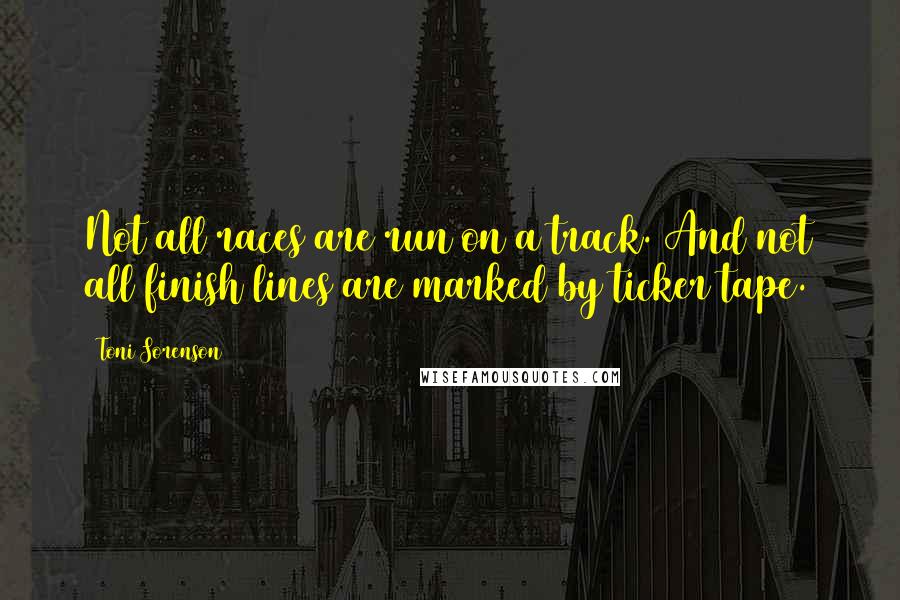 Not all races are run on a track. And not all finish lines are marked by ticker tape.

Toni Sorenson

WISEFAMOUSQUOTES.COM